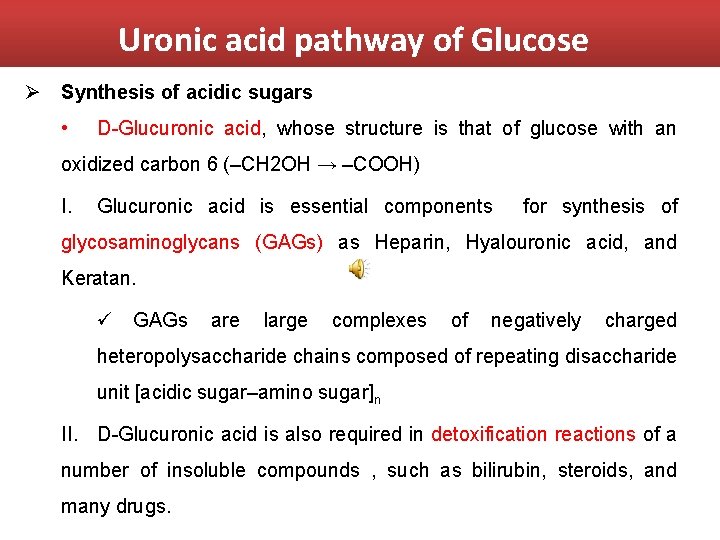 Uronic acid pathway of Glucose

➢ Synthesis of acidic sugars

• D-Glucuronic acid, whose structure is that of glucose with an oxidized carbon 6 (–CH2OH → –COOH)

I. Glucuronic acid is essential components for synthesis of glycosaminoglycans (GAGs) as Heparin, Hyalouronic acid, and Keratan.

✓ GAGs are large complexes of negatively charged heteropolysaccharide chains composed of repeating disaccharide unit [acidic sugar–amino sugar]$_n$

II. D-Glucuronic acid is also required in detoxification reactions of a number of insoluble compounds , such as bilirubin, steroids, and many drugs.